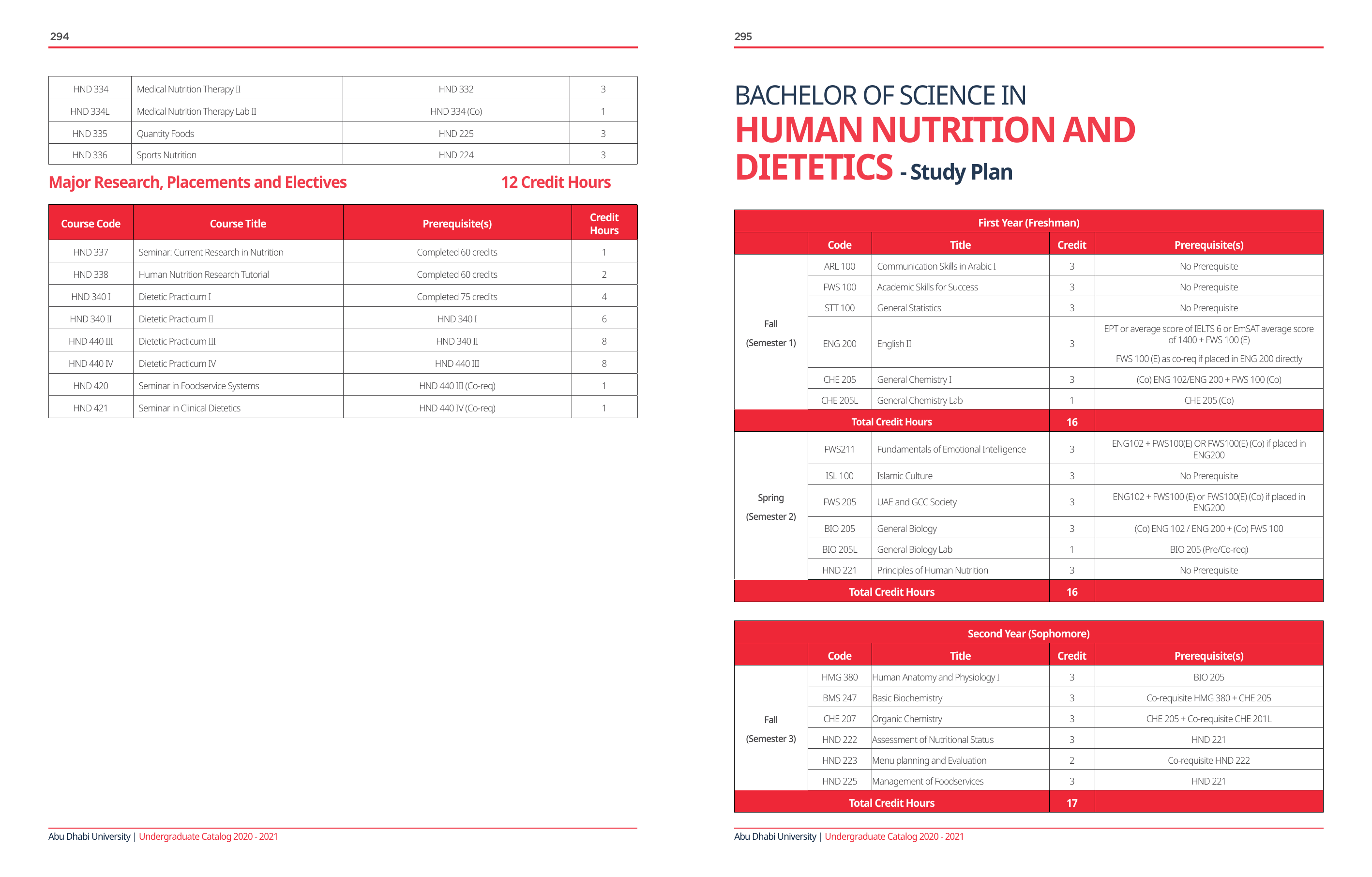 294

| HND 334 | Medical Nutrition Therapy II | HND 332 | 3 |
|---|---|---|---|
| HND 334L | Medical Nutrition Therapy Lab II | HND 334 (Co) | 1 |
| HND 335 | Quantity Foods | HND 225 | 3 |
| HND 336 | Sports Nutrition | HND 224 | 3 |

Major Research, Placements and Electives 12 Credit Hours

| Course Code | Course Title | Prerequisite(s) | Credit Hours |
|---|---|---|---|
| HND 337 | Seminar: Current Research in Nutrition | Completed 60 credits | 1 |
| HND 338 | Human Nutrition Research Tutorial | Completed 60 credits | 2 |
| HND 340 I | Dietetic Practicum I | Completed 75 credits | 4 |
| HND 340 II | Dietetic Practicum II | HND 340 I | 6 |
| HND 440 III | Dietetic Practicum III | HND 340 II | 8 |
| HND 440 IV | Dietetic Practicum IV | HND 440 III | 8 |
| HND 420 | Seminar in Foodservice Systems | HND 440 III (Co-req) | 1 |
| HND 421 | Seminar in Clinical Dietetics | HND 440 IV (Co-req) | 1 |

Abu Dhabi University | Undergraduate Catalog 2020 - 2021

295

BACHELOR OF SCIENCE IN
HUMAN NUTRITION AND DIETETICS - Study Plan

First Year (Freshman)

| | Code | Title | Credit | Prerequisite(s) |
|---|---|---|---|---|
| Fall (Semester 1) | ARL 100 | Communication Skills in Arabic I | 3 | No Prerequisite |
| | FWS 100 | Academic Skills for Success | 3 | No Prerequisite |
| | STT 100 | General Statistics | 3 | No Prerequisite |
| | ENG 200 | English II | 3 | EPT or average score of IELTS 6 or EmSAT average score of 1400 + FWS 100 (E) FWS 100 (E) as co-req if placed in ENG 200 directly |
| | CHE 205 | General Chemistry I | 3 | (Co) ENG 102/ENG 200 + FWS 100 (Co) |
| | CHE 205L | General Chemistry Lab | 1 | CHE 205 (Co) |
| Total Credit Hours | | | 16 | |
| Spring (Semester 2) | FWS211 | Fundamentals of Emotional Intelligence | 3 | ENG102 + FWS100(E) OR FWS100(E) (Co) if placed in ENG200 |
| | ISL 100 | Islamic Culture | 3 | No Prerequisite |
| | FWS 205 | UAE and GCC Society | 3 | ENG102 + FWS100 (E) or FWS100(E) (Co) if placed in ENG200 |
| | BIO 205 | General Biology | 3 | (Co) ENG 102 / ENG 200 + (Co) FWS 100 |
| | BIO 205L | General Biology Lab | 1 | BIO 205 (Pre/Co-req) |
| | HND 221 | Principles of Human Nutrition | 3 | No Prerequisite |
| Total Credit Hours | | | 16 | |

Second Year (Sophomore)

| | Code | Title | Credit | Prerequisite(s) |
|---|---|---|---|---|
| Fall (Semester 3) | HMG 380 | Human Anatomy and Physiology I | 3 | BIO 205 |
| | BMS 247 | Basic Biochemistry | 3 | Co-requisite HMG 380 + CHE 205 |
| | CHE 207 | Organic Chemistry | 3 | CHE 205 + Co-requisite CHE 201L |
| | HND 222 | Assessment of Nutritional Status | 3 | HND 221 |
| | HND 223 | Menu planning and Evaluation | 2 | Co-requisite HND 222 |
| | HND 225 | Management of Foodservices | 3 | HND 221 |
| Total Credit Hours | | | 17 | |

Abu Dhabi University | Undergraduate Catalog 2020 - 2021